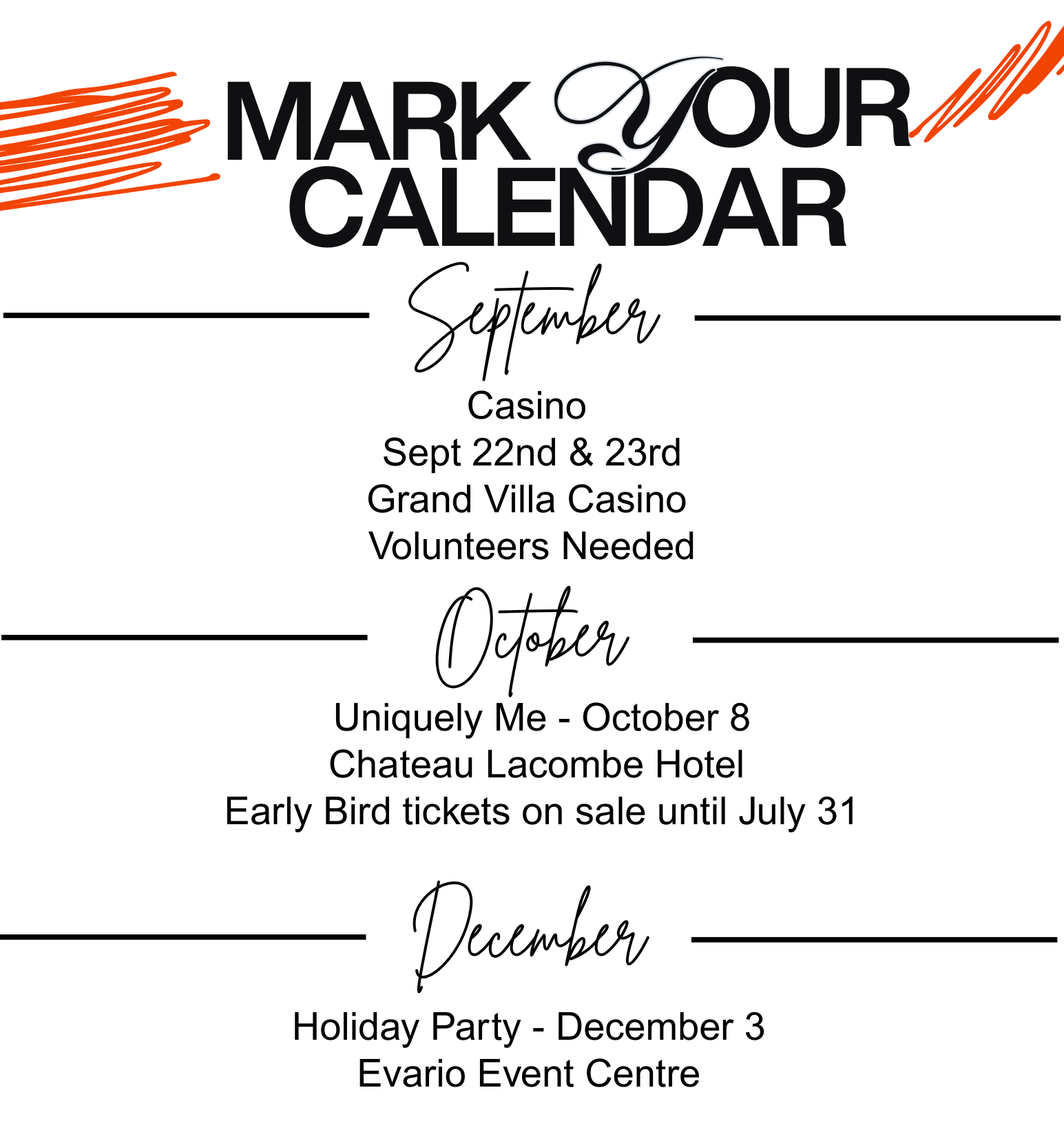 MARK YOUR CALENDAR

September

Casino
Sept 22nd & 23rd
Grand Villa Casino
Volunteers Needed

October

Uniquely Me - October 8
Chateau Lacombe Hotel
Early Bird tickets on sale until July 31

December

Holiday Party - December 3
Evario Event Centre